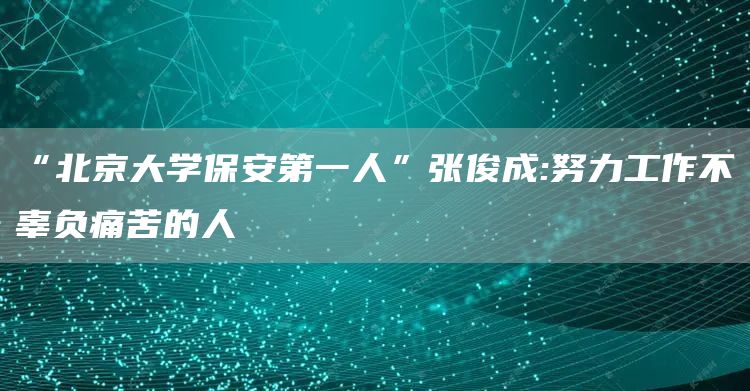 “北京大学保安第一人”张俊成:努力工作不辜负痛苦的人